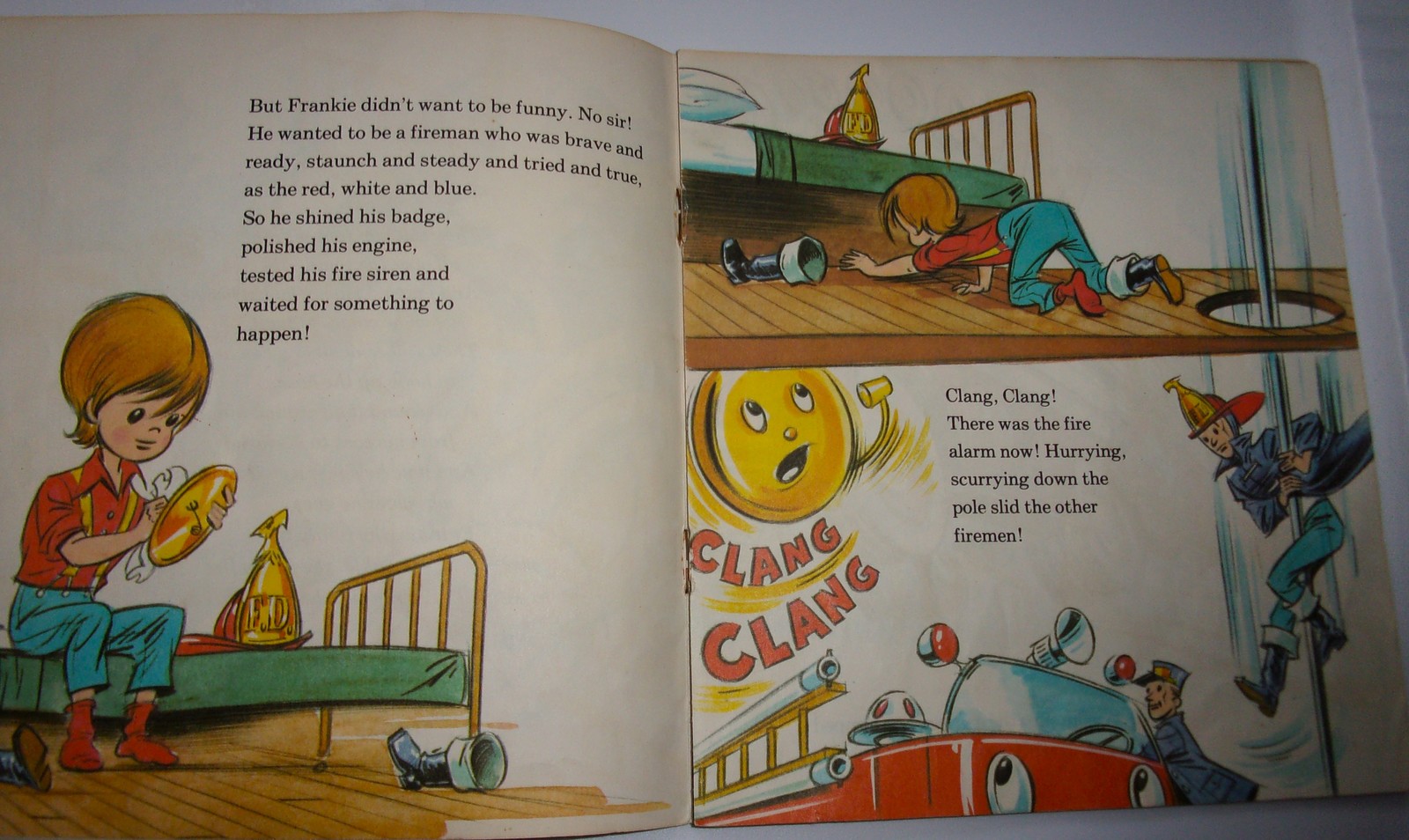 But Frankie didn't want to be funny. No sir! He wanted to be a fireman who was brave and ready, staunch and steady and tried and true, as the red, white and blue.
So he shined his badge, polished his engine, tested his fire siren and waited for something to happen!

F.D.

F.D.

CLANG
CLANG

Clang, Clang! There was the fire alarm now! Hurrying, scurrying down the pole slid the other firemen!